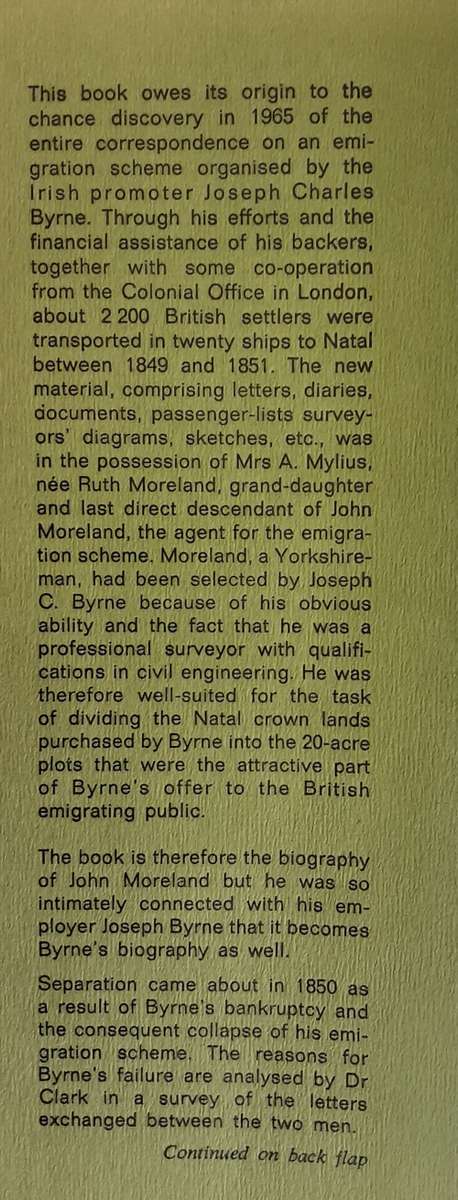 This book owes its origin to the chance discovery in 1965 of the entire correspondence on an emigration scheme organised by the Irish promoter Joseph Charles Byrne. Through his efforts and the financial assistance of his backers, together with some co-operation from the Colonial Office in London, about 2 200 British settlers were transported in twenty ships to Natal between 1849 and 1851. The new material, comprising letters, diaries, documents, passenger-lists surveyors' diagrams, sketches, etc., was in the possession of Mrs A. Mylius, née Ruth Moreland, grand-daughter and last direct descendant of John Moreland, the agent for the emigration scheme. Moreland, a Yorkshireman, had been selected by Joseph C. Byrne because of his obvious ability and the fact that he was a professional surveyor with qualifications in civil engineering. He was therefore well-suited for the task of dividing the Natal crown lands purchased by Byrne into the 20-acre plots that were the attractive part of Byrne's offer to the British emigrating public.

The book is therefore the biography of John Moreland but he was so intimately connected with his employer Joseph Byrne that it becomes Byrne's biography as well.

Separation came about in 1850 as a result of Byrne's bankruptcy and the consequent collapse of his emigration scheme. The reasons for Byrne's failure are analysed by Dr Clark in a survey of the letters exchanged between the two men.

Continued on back flap